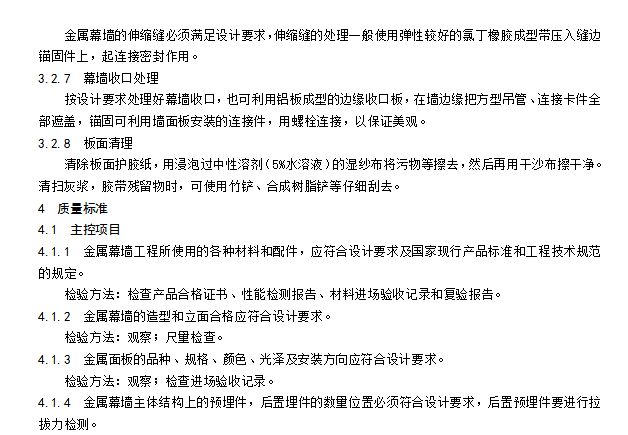 金属幕墙的伸缩缝必须满足设计要求，伸缩缝的处理一般使用弹性较好的氯丁橡胶成型带压入缝边锚固件上，起连接密封作用。

3.2.7 幕墙收口处理

按设计要求处理好幕墙收口，也可利用铝板成型的边缘收口板，在墙边缘把方型吊管、连接卡件全部遮盖，锚固可利用墙面板安装的连接件，用螺栓连接，以保证美观。

3.2.8 板面清理

清除板面护胶纸，用浸泡过中性溶剂（5%水溶液）的湿纱布将污物等擦去，然后再用干沙布擦干净。清扫灰浆，胶带残留物时，可使用竹铲、合成树脂铲等仔细刮去。

4 质量标准

4.1 主控项目

4.1.1 金属幕墙工程所使用的各种材料和配件，应符合设计要求及国家现行产品标准和工程技术规范的规定。

检验方法：检查产品合格证书、性能检测报告、材料进场验收记录和复验报告。

4.1.2 金属幕墙的造型和立面合格应符合设计要求。

检验方法：观察；尺量检查。

4.1.3 金属面板的品种、规格、颜色、光泽及安装方向应符合设计要求。

检验方法：观察；检查进场验收记录。

4.1.4 金属幕墙主体结构上的预埋件，后置埋件的数量位置必须符合设计要求，后置预埋件要进行拉拔力检测。